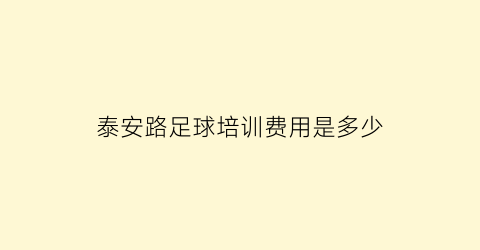 泰安路足球培训费用是多少